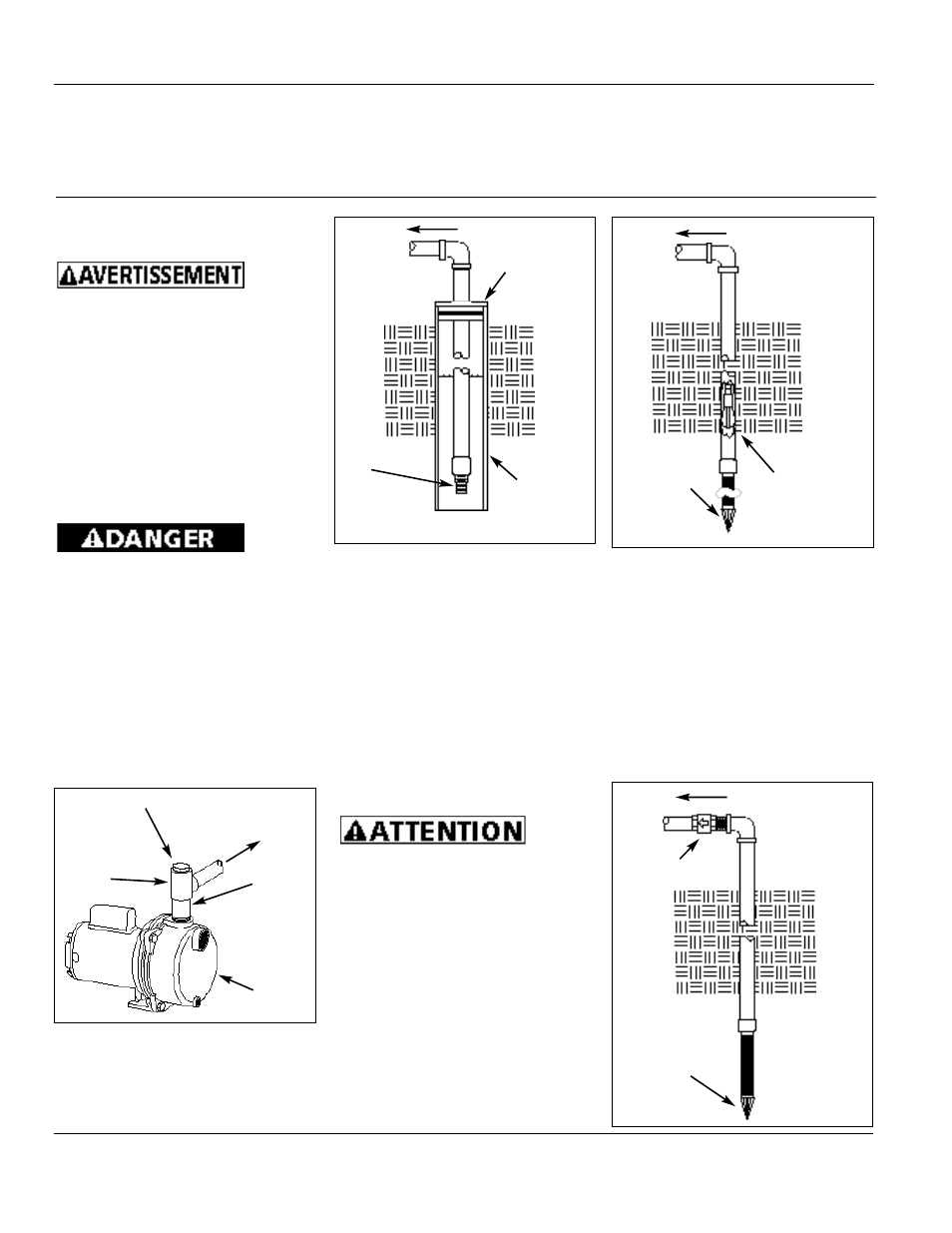 AVERTISSEMENT

DANGER

ATTENTION